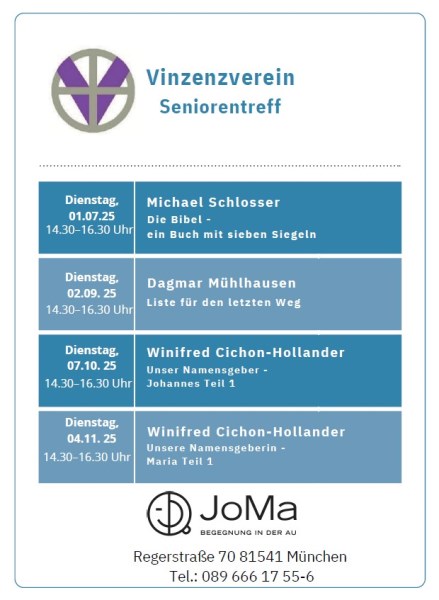 Vinzenzverein
Seniorentreff

| | |
|---|---|
| Dienstag, 01.07.25 14.30–16.30 Uhr | Michael Schlosser Die Bibel - ein Buch mit sieben Siegeln |
| Dienstag, 02.09. 25 14.30–16.30 Uhr | Dagmar Mühlhausen Liste für den letzten Weg |
| Dienstag, 07.10. 25 14.30–16.30 Uhr | Winifred Cichon-Hollander Unser Namensgeber - Johannes Teil 1 |
| Dienstag, 04.11. 25 14.30–16.30 Uhr | Winifred Cichon-Hollander Unsere Namensgeberin - Maria Teil 1 |

JoMa
BEGEGNUNG IN DER AU

Regerstraße 70 81541 München
Tel.: 089 666 17 55-6